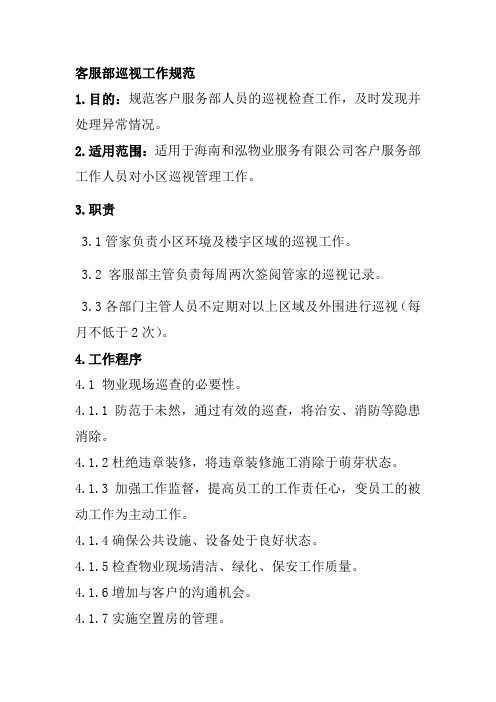 客服部巡视工作规范

1.目的：规范客户服务部人员的巡视检查工作，及时发现并处理异常情况。

2.适用范围：适用于海南和泓物业服务有限公司客户服务部工作人员对小区巡视管理工作。

3.职责

3.1管家负责小区环境及楼宇区域的巡视工作。

3.2 客服部主管负责每周两次签阅管家的巡视记录。

3.3各部门主管人员不定期对以上区域及外围进行巡视（每月不低于2次）。

4.工作程序

4.1 物业现场巡查的必要性。

4.1.1 防范于未然，通过有效的巡查，将治安、消防等隐患消除。

4.1.2杜绝违章装修，将违章装修施工消除于萌芽状态。

4.1.3 加强工作监督，提高员工的工作责任心，变员工的被动工作为主动工作。

4.1.4确保公共设施、设备处于良好状态。

4.1.5检查物业现场清洁、绿化、保安工作质量。

4.1.6增加与客户的沟通机会。

4.1.7实施空置房的管理。